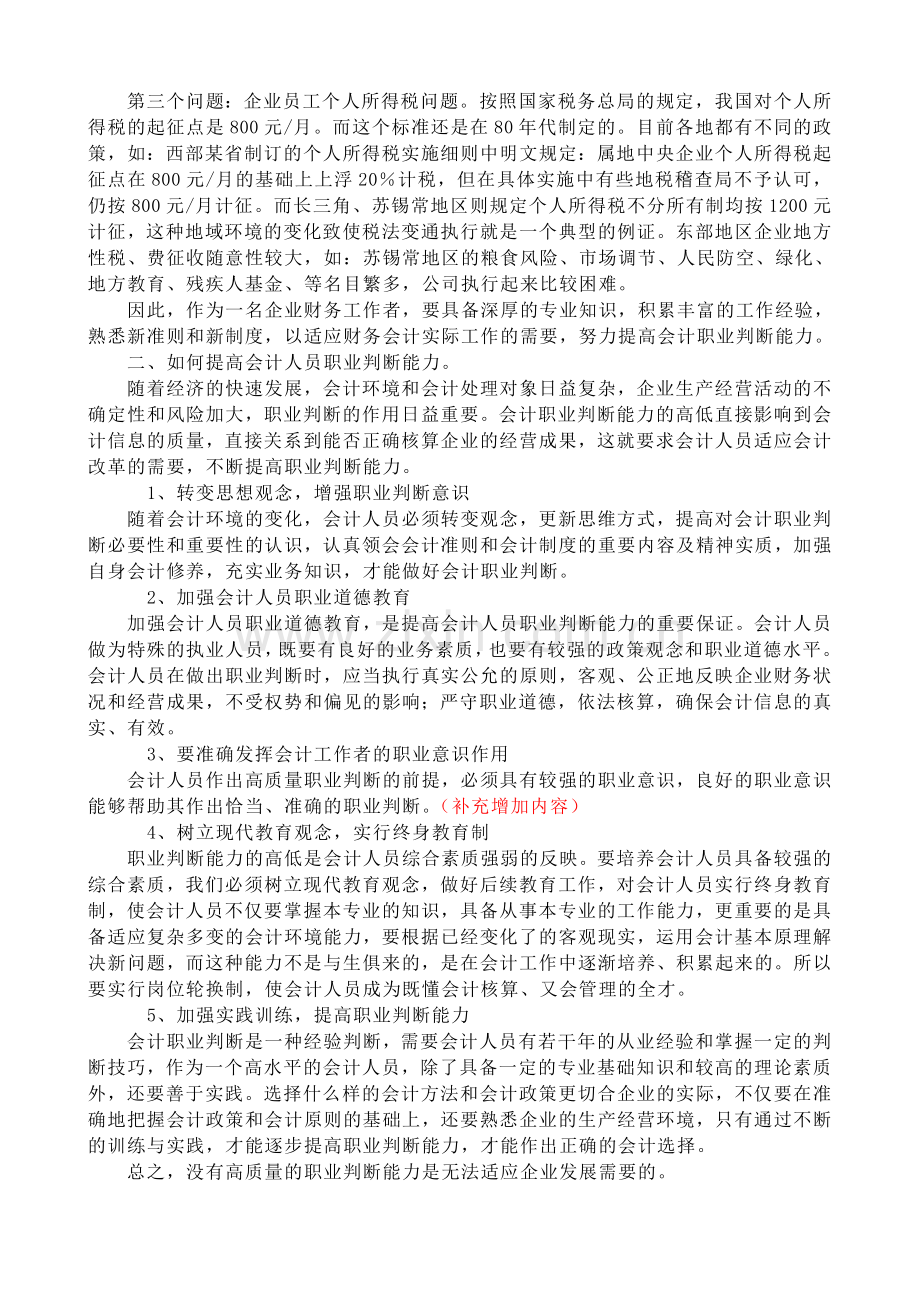 第三个问题：企业员工个人所得税问题。按照国家税务总局的规定，我国对个人所得税的起征点是800元/月。而这个标准还是在80年代制定的。目前各地都有不同的政策，如：西部某省制订的个人所得税实施细则中明文规定：属地中央企业个人所得税起征点在800元/月的基础上上浮20%计税，但在具体实施中有些地税稽查局不予认可，仍按800元/月计征。而长三角、苏锡常地区则规定个人所得税不分所有制均按1200元计征，这种地域环境的变化致使税法变通执行就是一个典型的例证。东部地区企业地方性税、费征收随意性较大，如：苏锡常地区的粮食风险、市场调节、人民防空、绿化、地方教育、残疾人基金、等名目繁多，公司执行起来比较困难。

因此，作为一名企业财务工作者，要具备深厚的专业知识，积累丰富的工作经验，熟悉新准则和新制度，以适应财务会计实际工作的需要，努力提高会计职业判断能力。

二、如何提高会计人员职业判断能力。

随着经济的快速发展，会计环境和会计处理对象日益复杂，企业生产经营活动的不确定性和风险加大，职业判断的作用日益重要。会计职业判断能力的高低直接影响到会计信息的质量，直接关系到能否正确核算企业的经营成果，这就要求会计人员适应会计改革的需要，不断提高职业判断能力。

1、转变思想观念，增强职业判断意识

随着会计环境的变化，会计人员必须转变观念，更新思维方式，提高对会计职业判断必要性和重要性的认识，认真领会会计准则和会计制度的重要内容及精神实质，加强自身会计修养，充实业务知识，才能做好会计职业判断。

2、加强会计人员职业道德教育

加强会计人员职业道德教育，是提高会计人员职业判断能力的重要保证。会计人员做为特殊的执业人员，既要有良好的业务素质，也要有较强的政策观念和职业道德水平。会计人员在做出职业判断时，应当执行真实公允的原则，客观、公正地反映企业财务状况和经营成果，不受权势和偏见的影响；严守职业道德，依法核算，确保会计信息的真实、有效。

3、要准确发挥会计工作者的职业意识作用

会计人员作出高质量职业判断的前提，必须具有较强的职业意识，良好的职业意识能够帮助其作出恰当、准确的职业判断。（补充增加内容）

4、树立现代教育观念，实行终身教育制

职业判断能力的高低是会计人员综合素质强弱的反映。要培养会计人员具备较强的综合素质，我们必须树立现代教育观念，做好后续教育工作，对会计人员实行终身教育制，使会计人员不仅要掌握本专业的知识，具备从事本专业的工作能力，更重要的是具备适应复杂多变的会计环境能力，要根据已经变化了的客观现实，运用会计基本原理解决新问题，而这种能力不是与生俱来的，是在会计工作中逐渐培养、积累起来的。所以要实行岗位轮换制，使会计人员成为既懂会计核算、又会管理的全才。

5、加强实践训练，提高职业判断能力

会计职业判断是一种经验判断，需要会计人员有若干年的从业经验和掌握一定的判断技巧，作为一个高水平的会计人员，除了具备一定的专业基础知识和较高的理论素质外，还要善于实践。选择什么样的会计方法和会计政策更切合企业的实际，不仅要在准确地把握会计政策和会计原则的基础上，还要熟悉企业的生产经营环境，只有通过不断的训练与实践，才能逐步提高职业判断能力，才能作出正确的会计选择。

总之，没有高质量的职业判断能力是无法适应企业发展需要的。